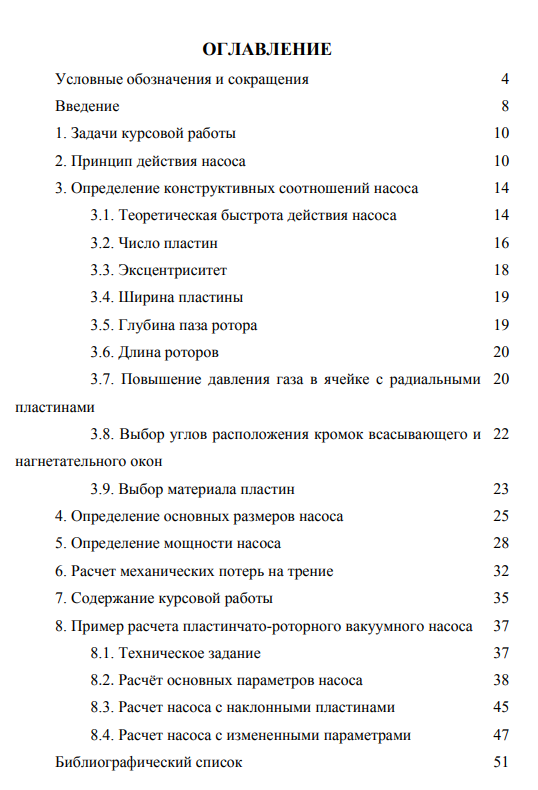 ОГЛАВЛЕНИЕ

Условные обозначения и сокращения 4
Введение 8
1. Задачи курсовой работы 10
2. Принцип действия насоса 10
3. Определение конструктивных соотношений насоса 14
3.1. Теоретическая быстрота действия насоса 14
3.2. Число пластин 16
3.3. Эксцентриситет 18
3.4. Ширина пластины 19
3.5. Глубина паза ротора 19
3.6. Длина роторов 20
3.7. Повышение давления газа в ячейке с радиальными пластинами 20
3.8. Выбор углов расположения кромок всасывающего и нагнетательного окон 22
3.9. Выбор материала пластин 23
4. Определение основных размеров насоса 25
5. Определение мощности насоса 28
6. Расчет механических потерь на трение 32
7. Содержание курсовой работы 35
8. Пример расчета пластинчато-роторного вакуумного насоса 37
8.1. Техническое задание 37
8.2. Расчёт основных параметров насоса 38
8.3. Расчет насоса с наклонными пластинами 45
8.4. Расчет насоса с измененными параметрами 47
Библиографический список 51